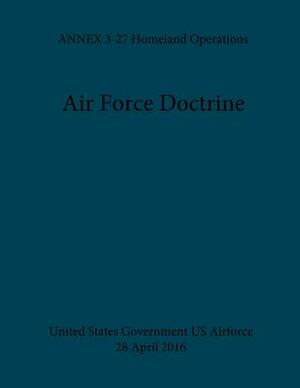 ANNEX 3-27 Homeland Operations

Air Force Doctrine

United States Government US Airforce
28 April 2016